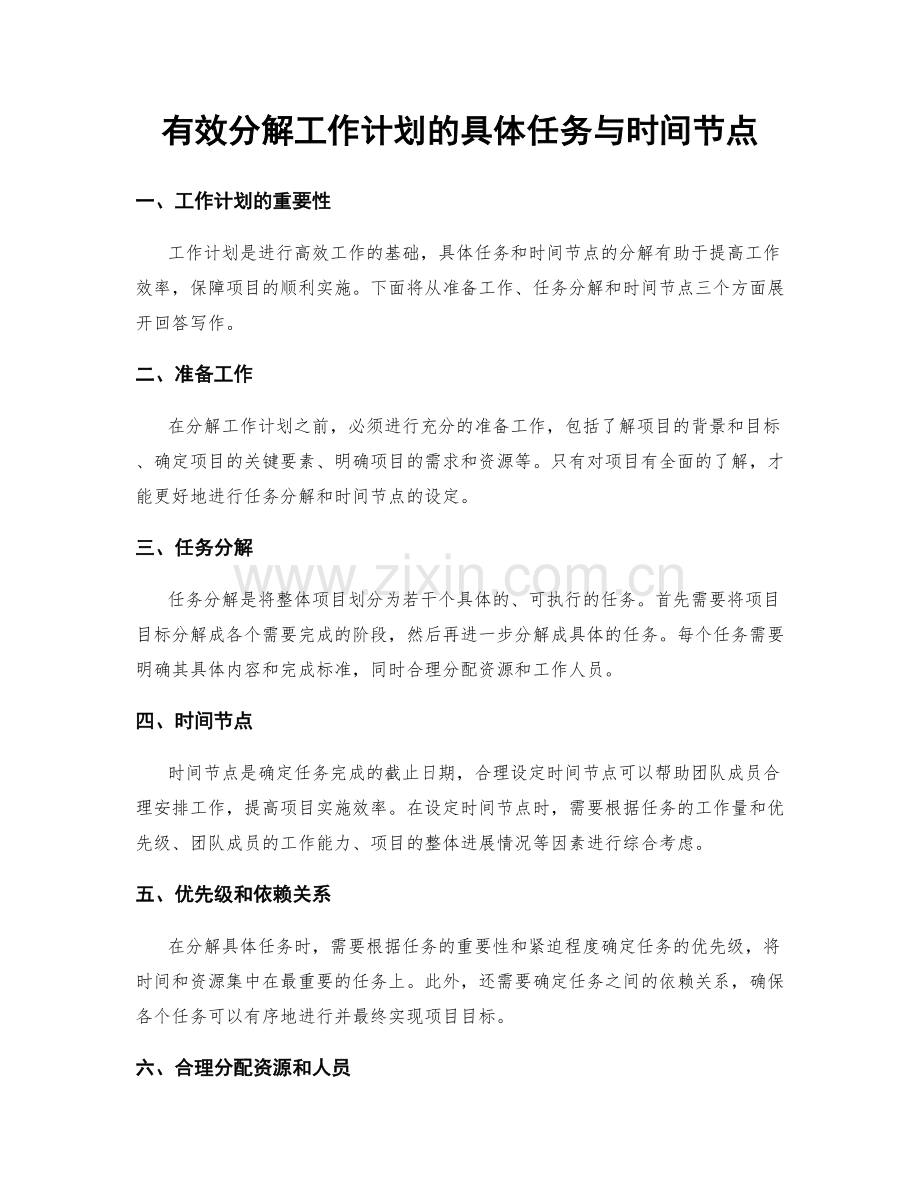 有效分解工作计划的具体任务与时间节点

一、工作计划的重要性

工作计划是进行高效工作的基础，具体任务和时间节点的分解有助于提高工作效率，保障项目的顺利实施。下面将从准备工作、任务分解和时间节点三个方面展开回答写作。

二、准备工作

在分解工作计划之前，必须进行充分的准备工作，包括了解项目的背景和目标、确定项目的关键要素、明确项目的需求和资源等。只有对项目有全面的了解，才能更好地进行任务分解和时间节点的设定。

三、任务分解

任务分解是将整体项目划分为若干个具体的、可执行的任务。首先需要将项目目标分解成各个需要完成的阶段，然后再进一步分解成具体的任务。每个任务需要明确其具体内容和完成标准，同时合理分配资源和工作人员。

四、时间节点

时间节点是确定任务完成的截止日期，合理设定时间节点可以帮助团队成员合理安排工作，提高项目实施效率。在设定时间节点时，需要根据任务的工作量和优先级、团队成员的工作能力、项目的整体进展情况等因素进行综合考虑。

五、优先级和依赖关系

在分解具体任务时，需要根据任务的重要性和紧迫程度确定任务的优先级，将时间和资源集中在最重要的任务上。此外，还需要确定任务之间的依赖关系，确保各个任务可以有序地进行并最终实现项目目标。

六、合理分配资源和人员

www.zixin.com.cn